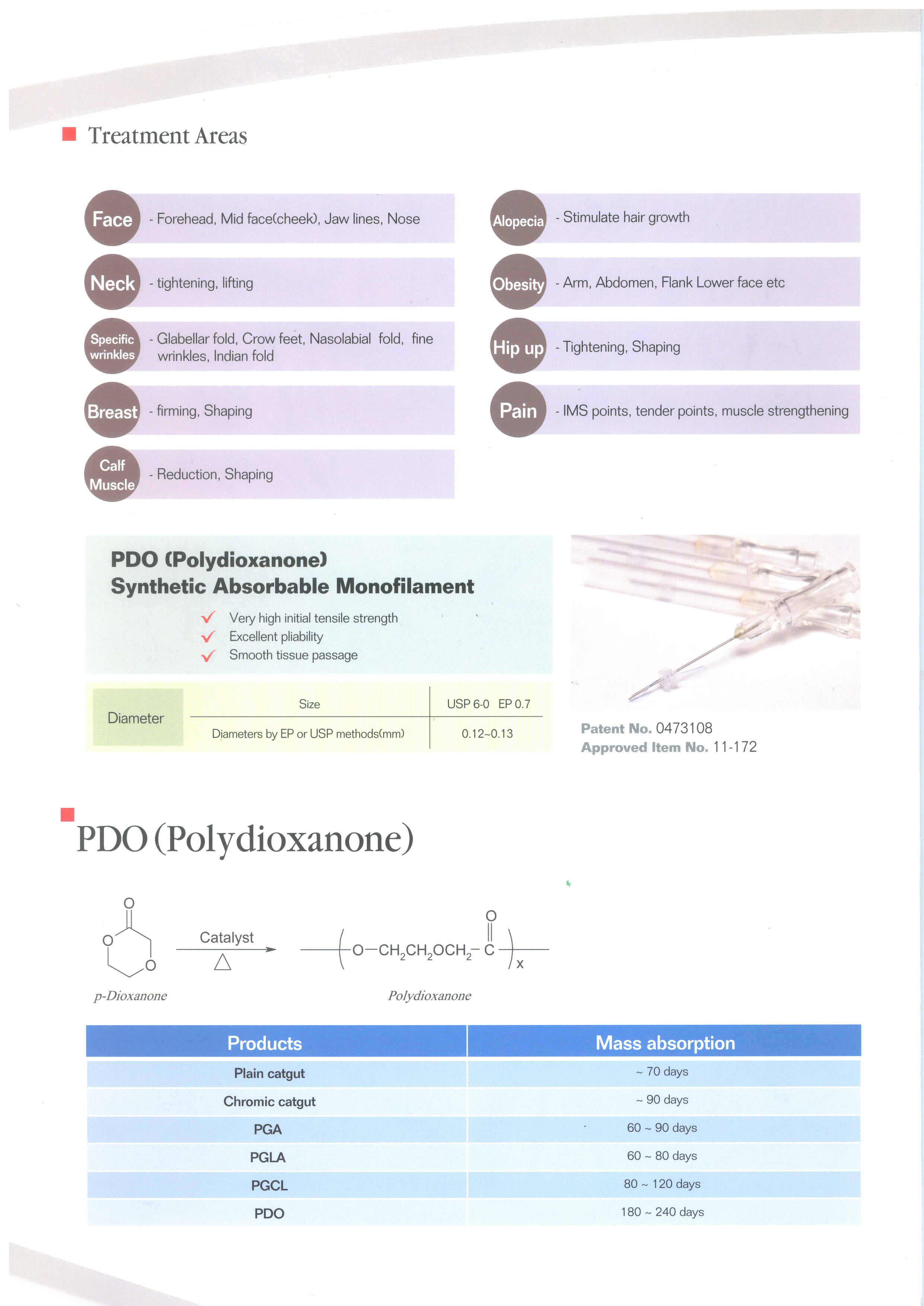 Treatment Areas

Face - Forehead, Mid face(cheek), Jaw lines, Nose

Neck - tightening, lifting

Specific wrinkles - Glabellar fold, Crow feet, Nasolabial fold, fine wrinkles, Indian fold

Breast - firming, Shaping

Calf Muscle - Reduction, Shaping

Alopecia - Stimulate hair growth

Obesity - Arm, Abdomen, Flank Lower face etc

Hip up - Tightening, Shaping

Pain - IMS points, tender points, muscle strengthening

PDO (Polydioxanone)
Synthetic Absorbable Monofilament

Very high initial tensile strength
Excellent pliability
Smooth tissue passage

| Diameter | Size | USP 6-0 EP 0.7 |
|---|---|---|
| | Diameters by EP or USP methods(mm) | 0.12~0.13 |

Patent No. 0473108
Approved Item No. 11-172

PDO (Polydioxanone)

O O O Catalyst $\triangle$ $-(O-CH_2CH_2OCH_2-\overset{O}{\overset{\|}{C}})_x-$

p-Dioxanone Polydioxanone

| Products | Mass absorption |
|---|---|
| Plain catgut | ~ 70 days |
| Chromic catgut | ~ 90 days |
| PGA | 60 ~ 90 days |
| PGLA | 60 ~ 80 days |
| PGCL | 80 ~ 120 days |
| PDO | 180 ~ 240 days |